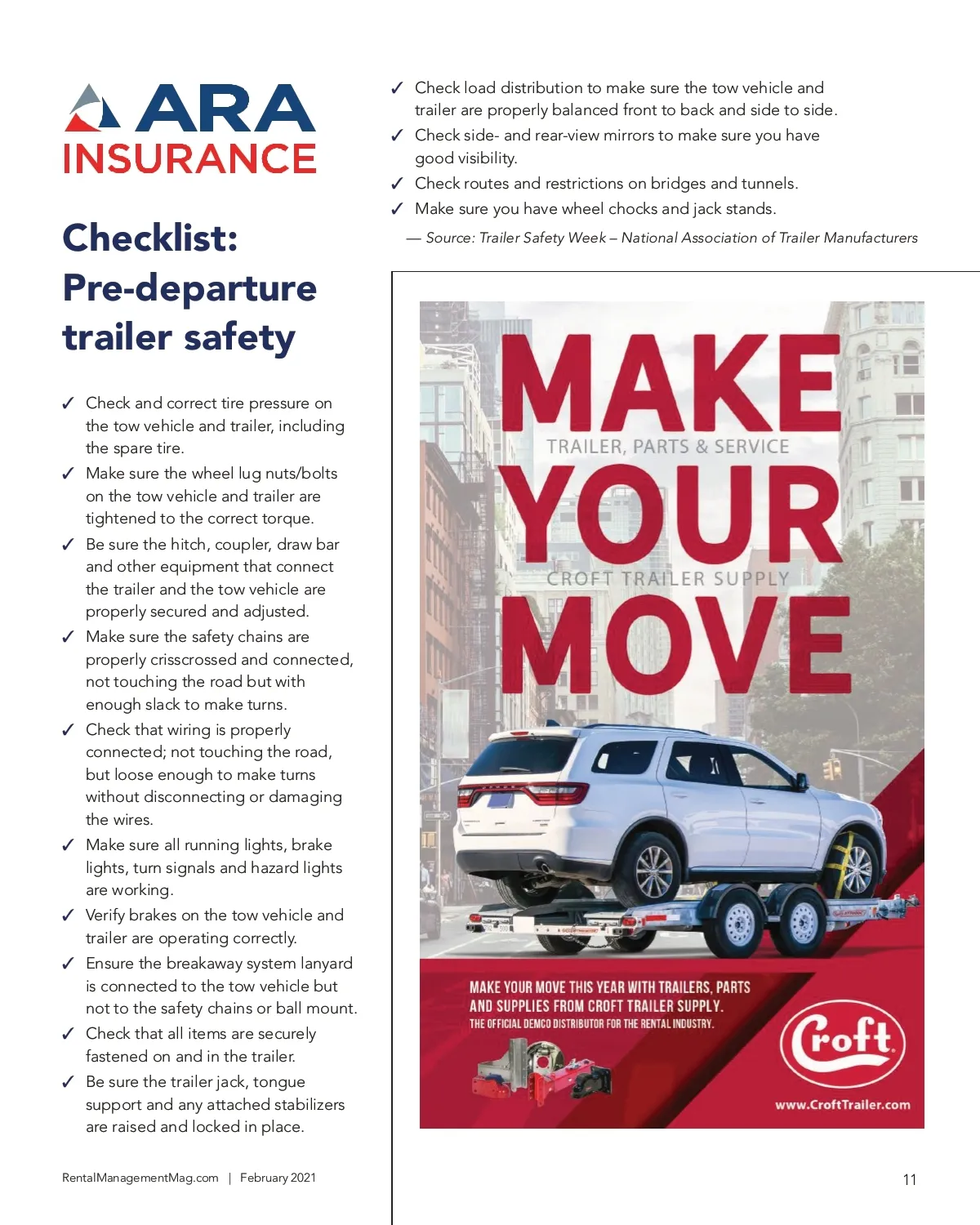 ARA INSURANCE

Checklist: Pre-departure trailer safety

✓ Check and correct tire pressure on the tow vehicle and trailer, including the spare tire.
✓ Make sure the wheel lug nuts/bolts on the tow vehicle and trailer are tightened to the correct torque.
✓ Be sure the hitch, coupler, draw bar and other equipment that connect the trailer and the tow vehicle are properly secured and adjusted.
✓ Make sure the safety chains are properly crisscrossed and connected, not touching the road but with enough slack to make turns.
✓ Check that wiring is properly connected; not touching the road, but loose enough to make turns without disconnecting or damaging the wires.
✓ Make sure all running lights, brake lights, turn signals and hazard lights are working.
✓ Verify brakes on the tow vehicle and trailer are operating correctly.
✓ Ensure the breakaway system lanyard is connected to the tow vehicle but not to the safety chains or ball mount.
✓ Check that all items are securely fastened on and in the trailer.
✓ Be sure the trailer jack, tongue support and any attached stabilizers are raised and locked in place.
✓ Check load distribution to make sure the tow vehicle and trailer are properly balanced front to back and side to side.
✓ Check side- and rear-view mirrors to make sure you have good visibility.
✓ Check routes and restrictions on bridges and tunnels.
✓ Make sure you have wheel chocks and jack stands.

— Source: Trailer Safety Week – National Association of Trailer Manufacturers

MAKE
TRAILER, PARTS & SERVICE
YOUR
CROFT TRAILER SUPPLY
MOVE

MAKE YOUR MOVE THIS YEAR WITH TRAILERS, PARTS AND SUPPLIES FROM CROFT TRAILER SUPPLY.
THE OFFICIAL DEMCO DISTRIBUTOR FOR THE RENTAL INDUSTRY.

Croft

www.CroftTrailer.com

RentalManagementMag.com | February 2021

11